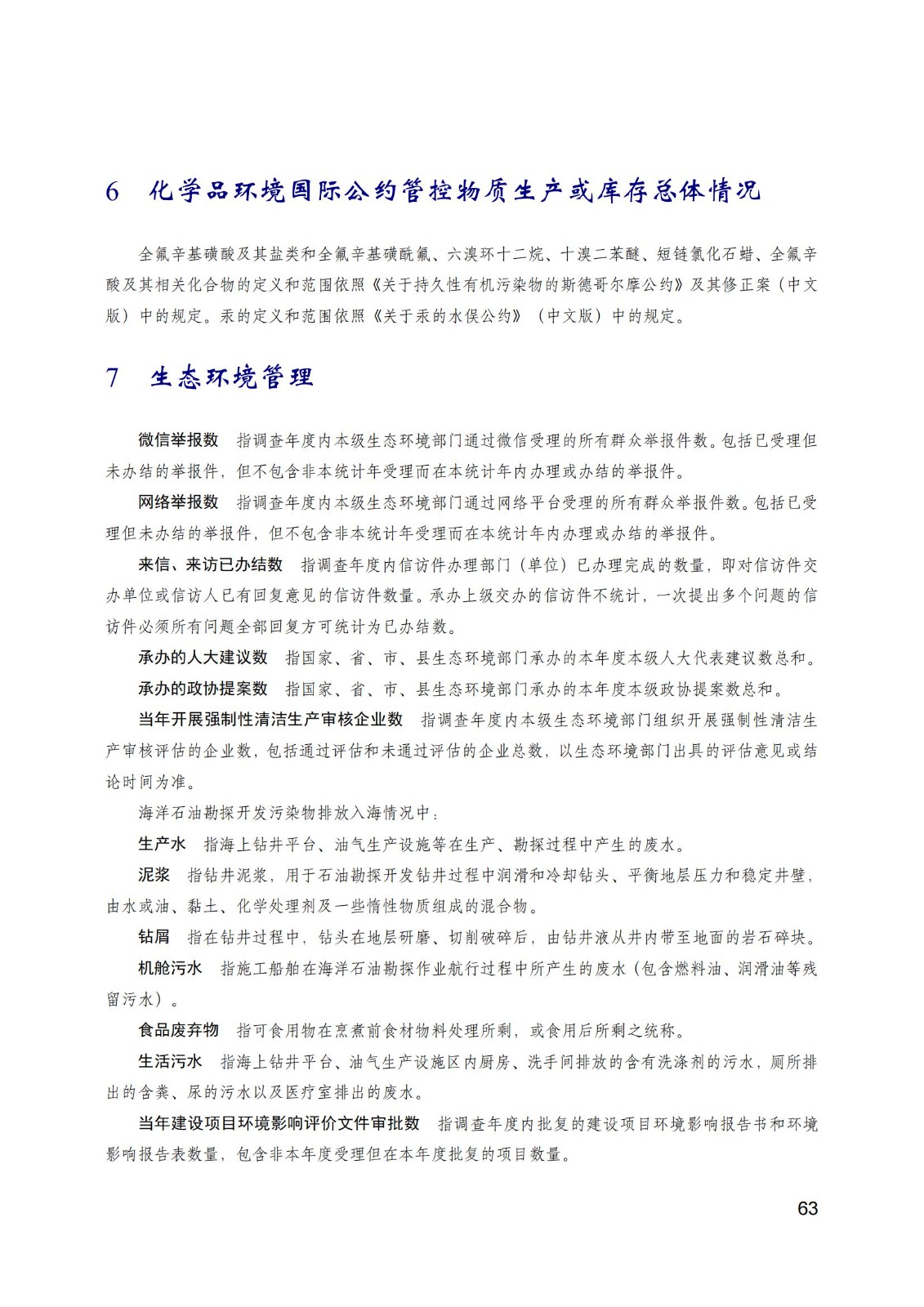 6 化学品环境国际公约管控物质生产或库存总体情况

全氟辛基磺酸及其盐类和全氟辛基磺酰氟、六溴环十二烷、十溴二苯醚、短链氯化石蜡、全氟辛酸及其相关化合物的定义和范围依照《关于持久性有机污染物的斯德哥尔摩公约》及其修正案（中文版）中的规定。汞的定义和范围依照《关于汞的水俣公约》（中文版）中的规定。

7 生态环境管理

微信举报数 指调查年度内本级生态环境部门通过微信受理的所有群众举报件数。包括已受理但未办结的举报件，但不包含非本统计年受理而在本统计年内办理或办结的举报件。

网络举报数 指调查年度内本级生态环境部门通过网络平台受理的所有群众举报件数。包括已受理但未办结的举报件，但不包含非本统计年受理而在本统计年内办理或办结的举报件。

来信、来访已办结数 指调查年度内信访件办理部门（单位）已办理完成的数量，即对信访件交办单位或信访人已有回复意见的信访件数量。承办上级交办的信访件不统计，一次提出多个问题的信访件必须所有问题全部回复方可统计为已办结数。

承办的人大建议数 指国家、省、市、县生态环境部门承办的本年度本级人大代表建议数总和。

承办的政协提案数 指国家、省、市、县生态环境部门承办的本年度本级政协提案数总和。

当年开展强制性清洁生产审核企业数 指调查年度内本级生态环境部门组织开展强制性清洁生产审核评估的企业数，包括通过评估和未通过评估的企业总数，以生态环境部门出具的评估意见或结论时间为准。

海洋石油勘探开发污染物排放入海情况中：

生产水 指海上钻井平台、油气生产设施等在生产、勘探过程中产生的废水。

泥浆 指钻井泥浆，用于石油勘探开发钻井过程中润滑和冷却钻头、平衡地层压力和稳定井壁，由水或油、黏土、化学处理剂及一些惰性物质组成的混合物。

钻屑 指在钻井过程中，钻头在地层研磨、切削破碎后，由钻井液从井内带至地面的岩石碎块。

机舱污水 指施工船舶在海洋石油勘探作业航行过程中所产生的废水（包含燃料油、润滑油等残留污水）。

食品废弃物 指可食用物在烹煮前食材物料处理所剩，或食用后所剩之统称。

生活污水 指海上钻井平台、油气生产设施区内厨房、洗手间排放的含有洗涤剂的污水，厕所排出的含粪、尿的污水以及医疗室排出的废水。

当年建设项目环境影响评价文件审批数 指调查年度内批复的建设项目环境影响报告书和环境影响报告表数量，包含非本年度受理但在本年度批复的项目数量。

63